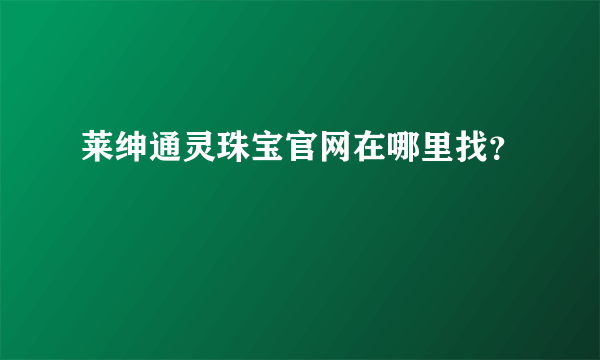 莱绅通灵珠宝官网在哪里找?